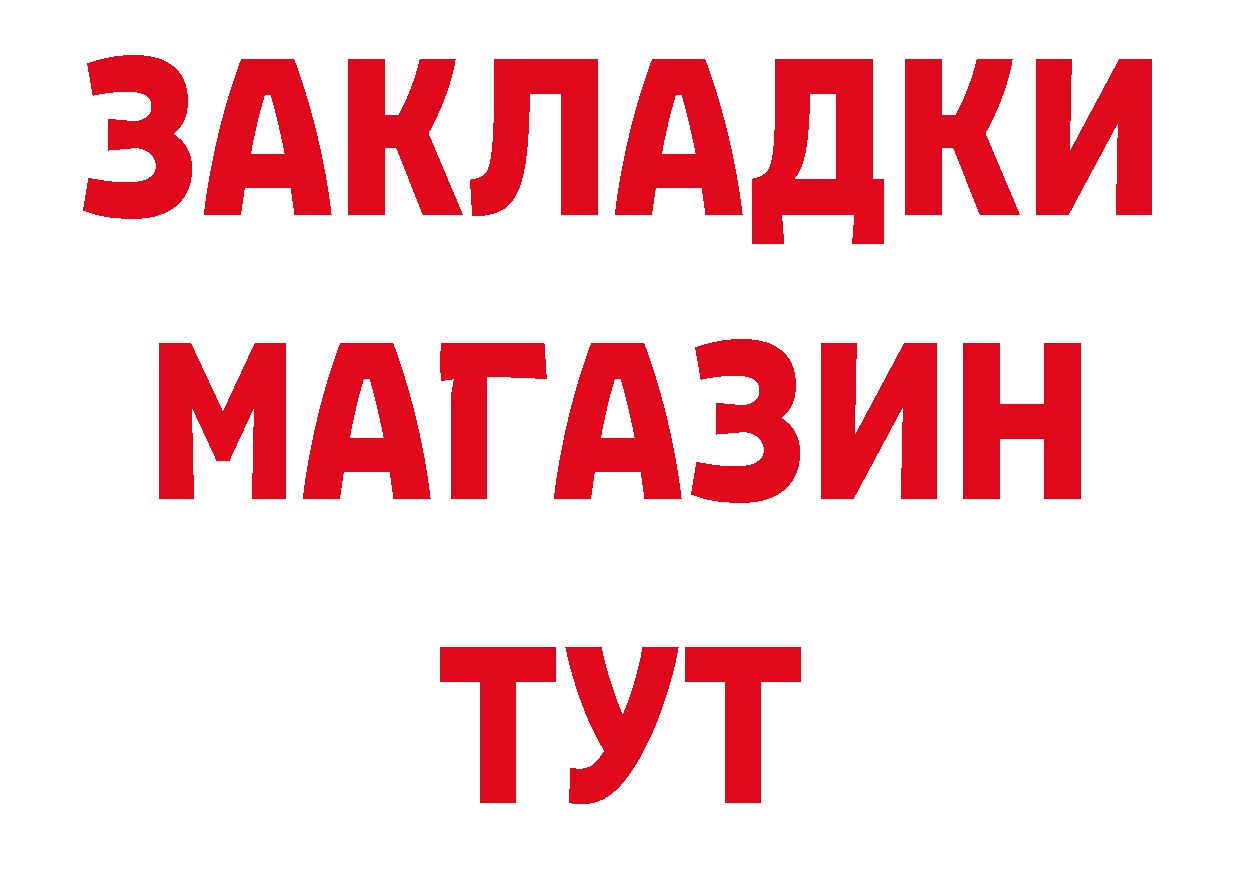 ЗАКЛАДКИ
МАГАЗИН
ТУТ